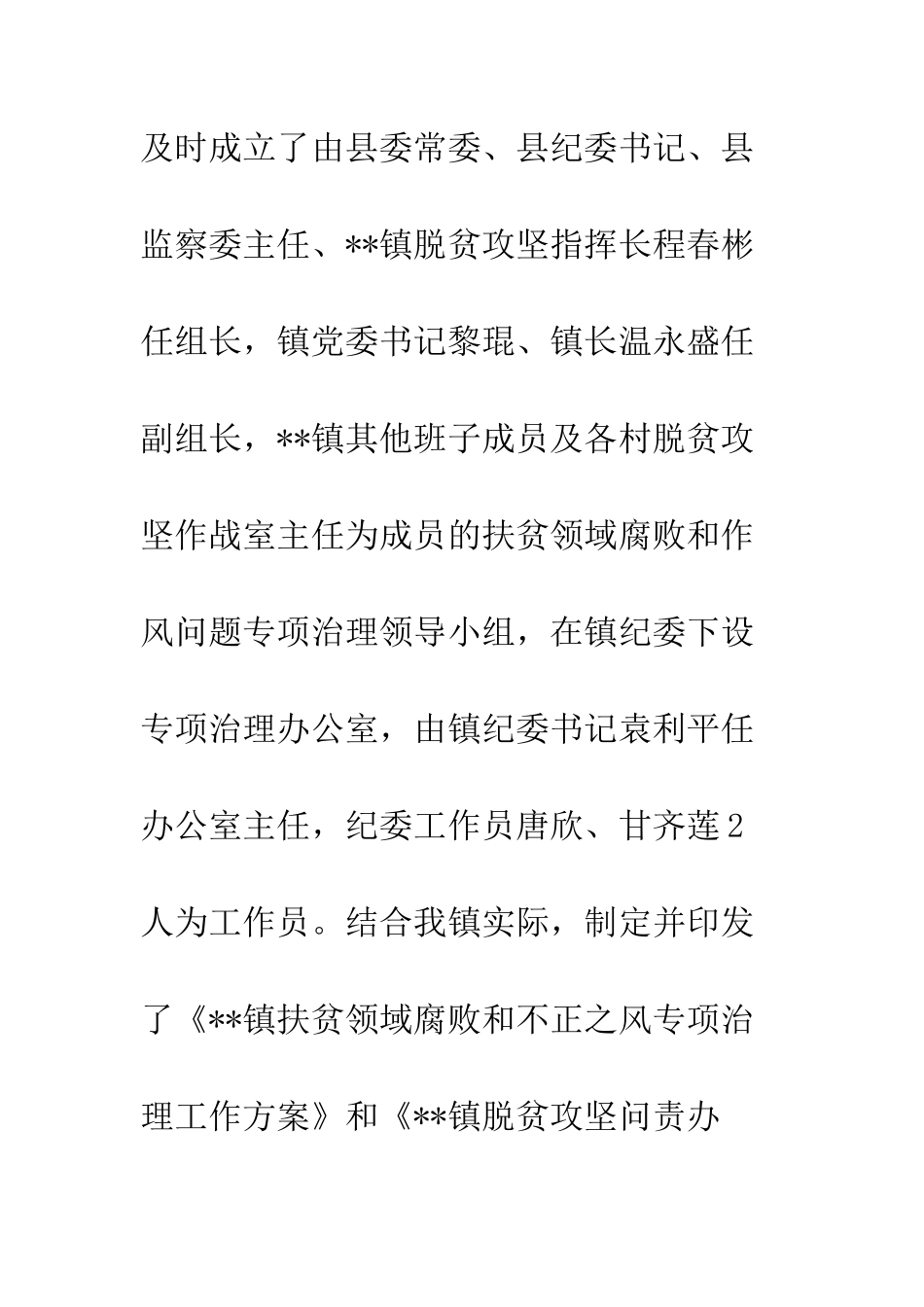 及时成立了由县委常委、县纪委书记、县监察委主任、**镇脱贫攻坚指挥长程春彬任组长，镇党委书记黎琨、镇长温永盛任副组长，**镇其他班子成员及各村脱贫攻坚作战室主任为成员的扶贫领域腐败和作风问题专项治理领导小组，在镇纪委下设专项治理办公室，由镇纪委书记袁利平任办公室主任，纪委工作员唐欣、甘齐莲2人为工作员。结合我镇实际，制定并印发了《**镇扶贫领域腐败和不正之风专项治理工作方案》和《**镇脱贫攻坚问责办